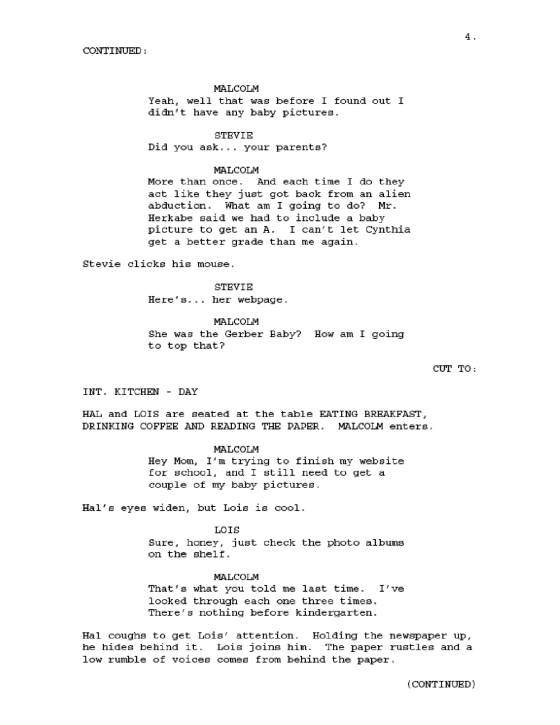 4.

CONTINUED:

MALCOLM
Yeah, well that was before I found out I didn't have any baby pictures.

STEVIE
Did you ask... your parents?

MALCOLM
More than once. And each time I do they act like they just got back from an alien abduction. What am I going to do? Mr. Herkabe said we had to include a baby picture to get an A. I can't let Cynthia get a better grade than me again.

Stevie clicks his mouse.

STEVIE
Here's... her webpage.

MALCOLM
She was the Gerber Baby? How am I going to top that?

CUT TO:

INT. KITCHEN - DAY

HAL and LOIS are seated at the table EATING BREAKFAST, DRINKING COFFEE AND READING THE PAPER. MALCOLM enters.

MALCOLM
Hey Mom, I'm trying to finish my website for school, and I still need to get a couple of my baby pictures.

Hal's eyes widen, but Lois is cool.

LOIS
Sure, honey, just check the photo albums on the shelf.

MALCOLM
That's what you told me last time. I've looked through each one three times. There's nothing before kindergarten.

Hal coughs to get Lois' attention. Holding the newspaper up, he hides behind it. Lois joins him. The paper rustles and a low rumble of voices comes from behind the paper.

(CONTINUED)